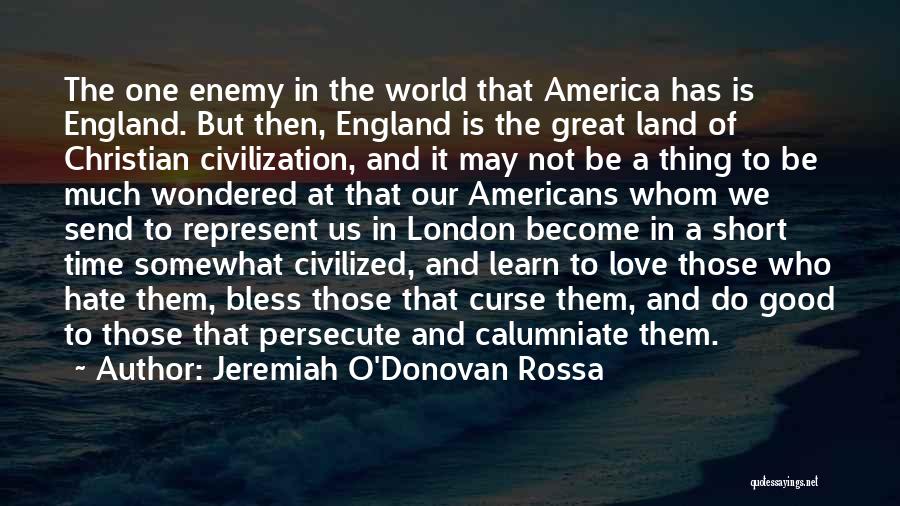 The one enemy in the world that America has is England. But then, England is the great land of Christian civilization, and it may not be a thing to be much wondered at that our Americans whom we send to represent us in London become in a short time somewhat civilized, and learn to love those who hate them, bless those that curse them, and do good to those that persecute and calumniate them.

~ Author: Jeremiah O'Donovan Rossa

quotessayings.net